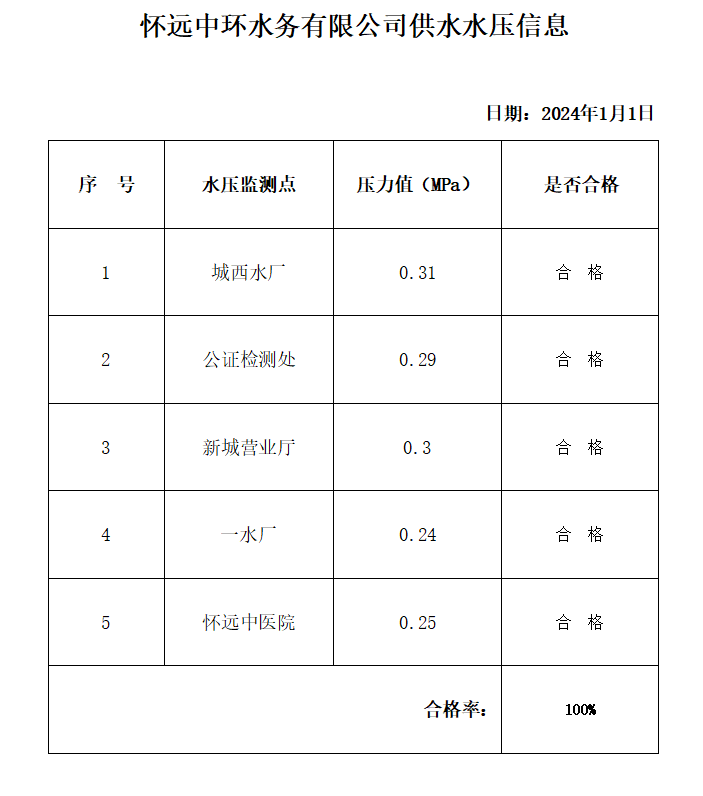 怀远中环水务有限公司供水水压信息

日期：2024年1月1日

| 序　号 | 水压监测点 | 压力值（MPa） | 是否合格 |
|---|---|---|---|
| 1 | 城西水厂 | 0.31 | 合　格 |
| 2 | 公证检测处 | 0.29 | 合　格 |
| 3 | 新城营业厅 | 0.3 | 合　格 |
| 4 | 一水厂 | 0.24 | 合　格 |
| 5 | 怀远中医院 | 0.25 | 合　格 |
| | | 合格率： | 100% |